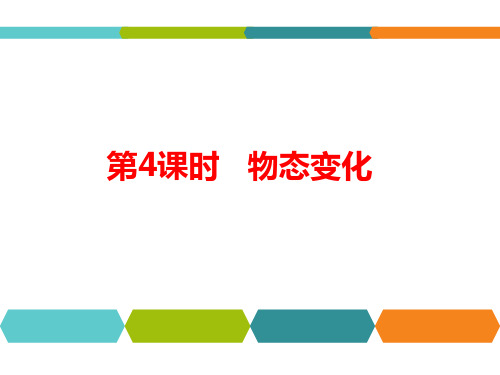 第4课时　物态变化